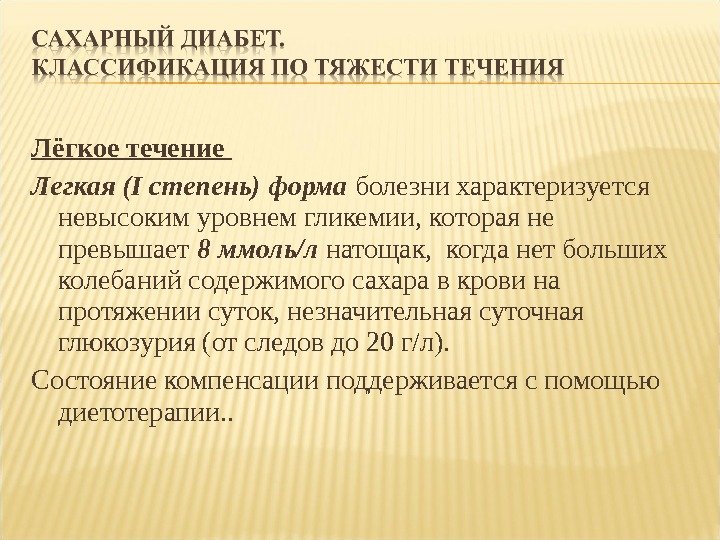 САХАРНЫЙ ДИАБЕТ.
КЛАССИФИКАЦИЯ ПО ТЯЖЕСТИ ТЕЧЕНИЯ

Лёгкое течение

Легкая (I степень) форма болезни характеризуется невысоким уровнем гликемии, которая не превышает 8 ммоль/л натощак, когда нет больших колебаний содержимого сахара в крови на протяжении суток, незначительная суточная глюкозурия (от следов до 20 г/л).

Состояние компенсации поддерживается с помощью диетотерапии..